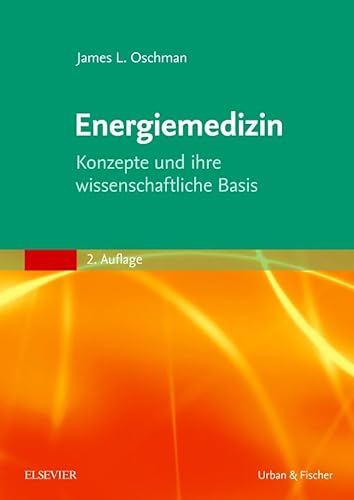 James L. Oschman

Energiemedizin

Konzepte und ihre wissenschaftliche Basis

2. Auflage

ELSEVIER

Urban & Fischer